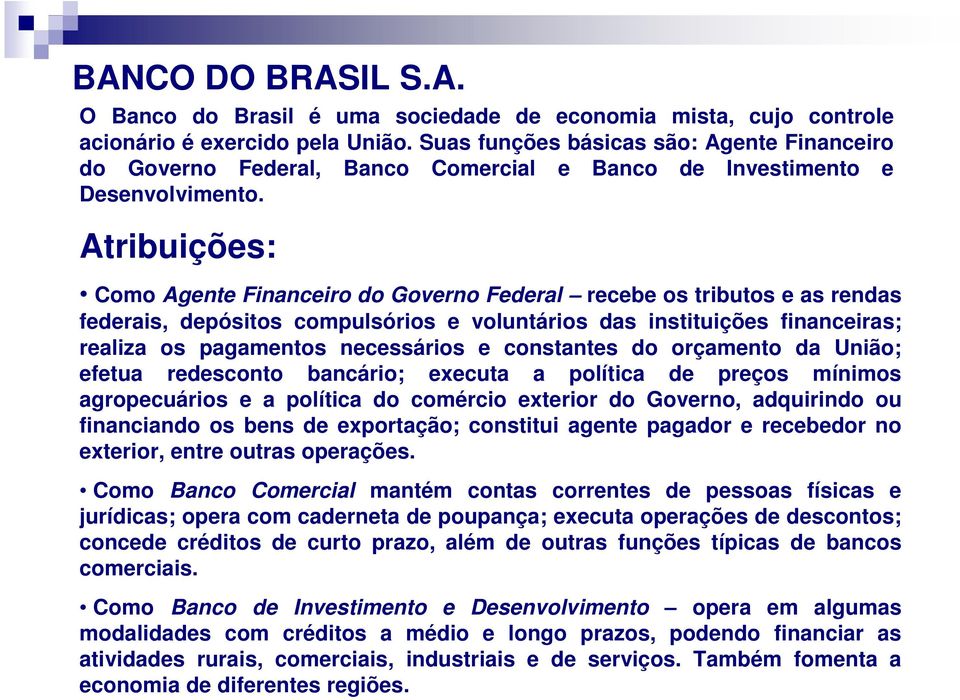 BANCO DO BRASIL S.A.

O Banco do Brasil é uma sociedade de economia mista, cujo controle acionário é exercido pela União. Suas funções básicas são: Agente Financeiro do Governo Federal, Banco Comercial e Banco de Investimento e Desenvolvimento.

Atribuições:

• Como Agente Financeiro do Governo Federal – recebe os tributos e as rendas federais, depósitos compulsórios e voluntários das instituições financeiras; realiza os pagamentos necessários e constantes do orçamento da União; efetua redesconto bancário; executa a política de preços mínimos agropecuários e a política do comércio exterior do Governo, adquirindo ou financiando os bens de exportação; constitui agente pagador e recebedor no exterior, entre outras operações.

• Como Banco Comercial mantém contas correntes de pessoas físicas e jurídicas; opera com caderneta de poupança; executa operações de descontos; concede créditos de curto prazo, além de outras funções típicas de bancos comerciais.

• Como Banco de Investimento e Desenvolvimento – opera em algumas modalidades com créditos a médio e longo prazos, podendo financiar as atividades rurais, comerciais, industriais e de serviços. Também fomenta a economia de diferentes regiões.